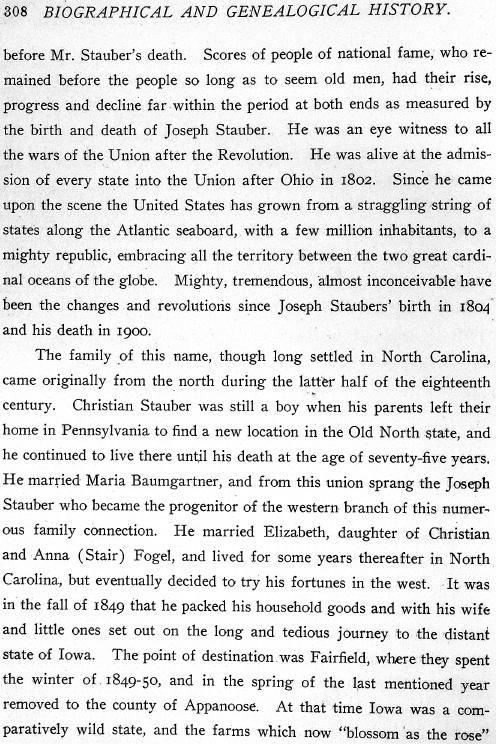 308 BIOGRAPHICAL AND GENEALOGICAL HISTORY.

before Mr. Stauber's death. Scores of people of national fame, who remained before the people so long as to seem old men, had their rise, progress and decline far within the period at both ends as measured by the birth and death of Joseph Stauber. He was an eye witness to all the wars of the Union after the Revolution. He was alive at the admission of every state into the Union after Ohio in 1802. Since he came upon the scene the United States has grown from a straggling string of states along the Atlantic seaboard, with a few million inhabitants, to a mighty republic, embracing all the territory between the two great cardinal oceans of the globe. Mighty, tremendous, almost inconceivable have been the changes and revolutions since Joseph Staubers' birth in 1804 and his death in 1900.

The family of this name, though long settled in North Carolina, came originally from the north during the latter half of the eighteenth century. Christian Stauber was still a boy when his parents left their home in Pennsylvania to find a new location in the Old North state, and he continued to live there until his death at the age of seventy-five years. He married Maria Baumgartner, and from this union sprang the Joseph Stauber who became the progenitor of the western branch of this numerous family connection. He married Elizabeth, daughter of Christian and Anna (Stair) Fogel, and lived for some years thereafter in North Carolina, but eventually decided to try his fortunes in the west. It was in the fall of 1849 that he packed his household goods and with his wife and little ones set out on the long and tedious journey to the distant state of Iowa. The point of destination was Fairfield, where they spent the winter of 1849-50, and in the spring of the last mentioned year removed to the county of Appanoose. At that time Iowa was a comparatively wild state, and the farms which now "blossom as the rose"